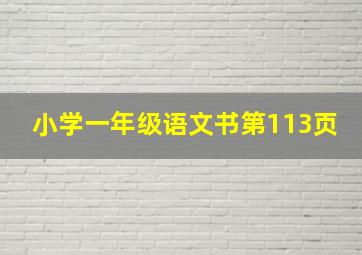 小学一年级语文书第113页